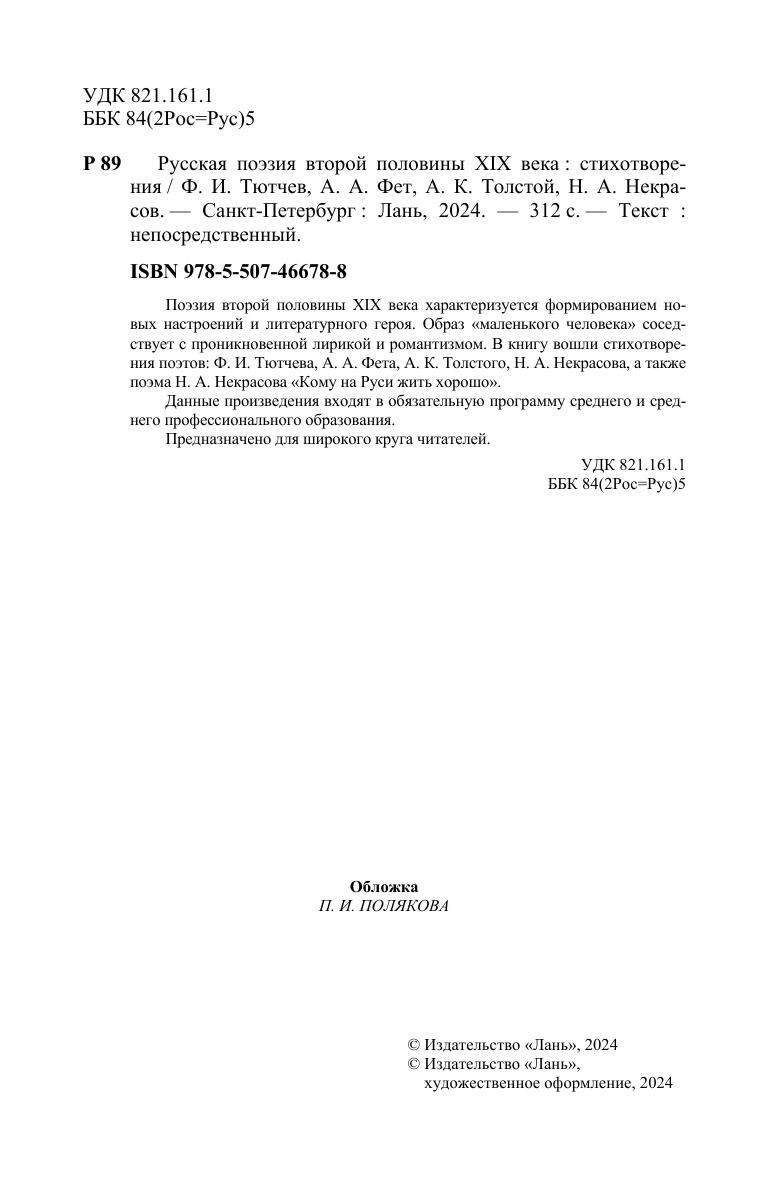 УДК 821.161.1
ББК 84(2Рос=Рус)5

Р 89 Русская поэзия второй половины XIX века : стихотворения / Ф. И. Тютчев, А. А. Фет, А. К. Толстой, Н. А. Некрасов. — Санкт-Петербург : Лань, 2024. — 312 с. — Текст : непосредственный.

ISBN 978-5-507-46678-8

Поэзия второй половины XIX века характеризуется формированием новых настроений и литературного героя. Образ «маленького человека» соседствует с проникновенной лирикой и романтизмом. В книгу вошли стихотворения поэтов: Ф. И. Тютчева, А. А. Фета, А. К. Толстого, Н. А. Некрасова, а также поэма Н. А. Некрасова «Кому на Руси жить хорошо».

Данные произведения входят в обязательную программу среднего и среднего профессионального образования.

Предназначено для широкого круга читателей.

УДК 821.161.1
ББК 84(2Рос=Рус)5

Обложка
П. И. ПОЛЯКОВА

© Издательство «Лань», 2024
© Издательство «Лань», художественное оформление, 2024